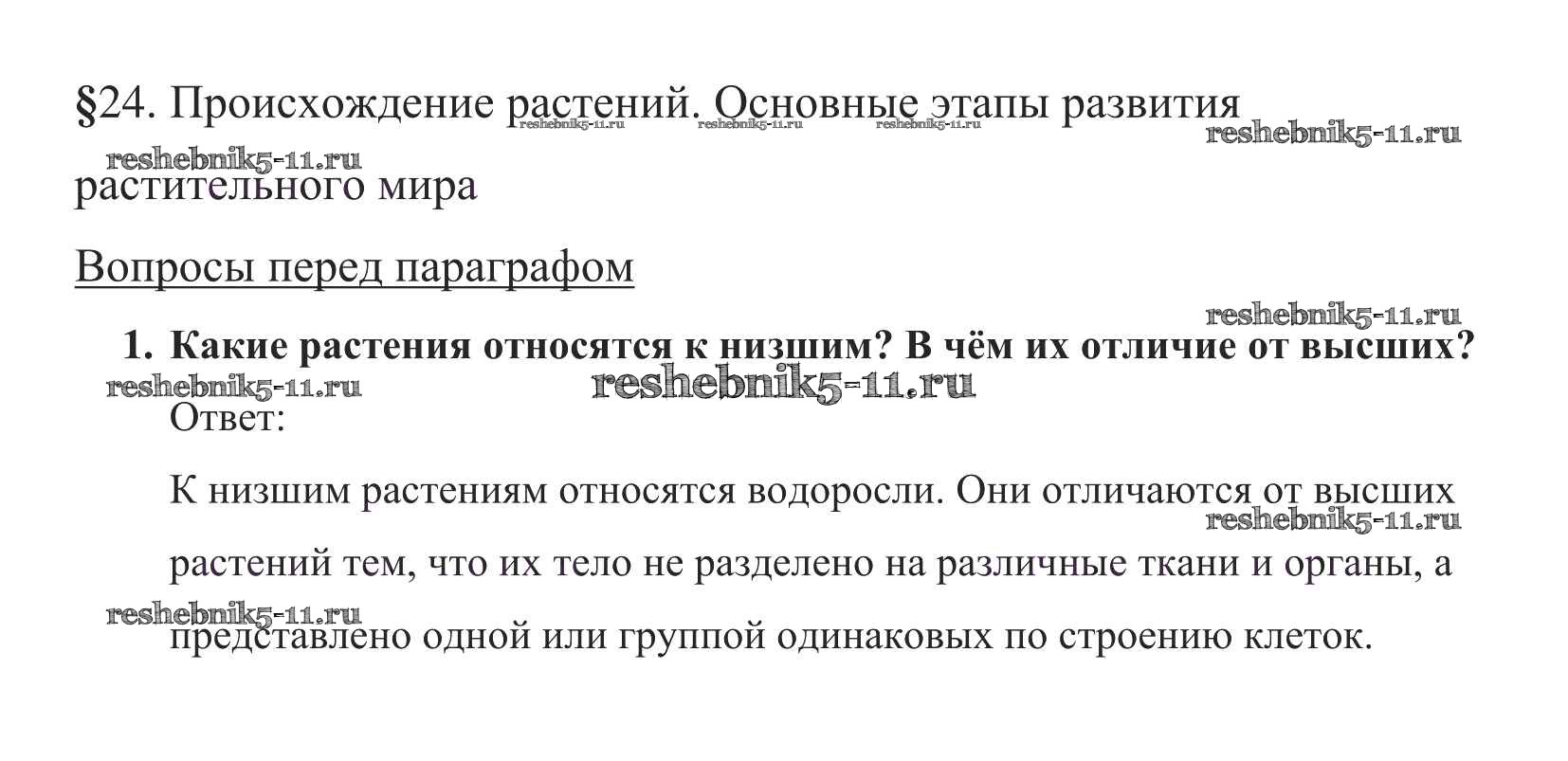 §24. Происхождение растений. Основные этапы развития растительного мира

reshebnik5-11.ru reshebnik5-11.ru reshebnik5-11.ru reshebnik5-11.ru reshebnik5-11.ru

Вопросы перед параграфом

reshebnik5-11.ru

1. Какие растения относятся к низшим? В чём их отличие от высших?

reshebnik5-11.ru reshebnik5-11.ru

Ответ:

К низшим растениям относятся водоросли. Они отличаются от высших растений тем, что их тело не разделено на различные ткани и органы, а представлено одной или группой одинаковых по строению клеток.

reshebnik5-11.ru reshebnik5-11.ru